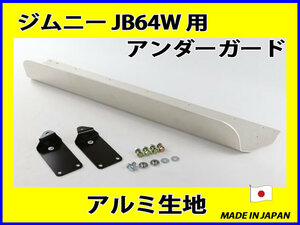 ジムニー JB64W 用

アンダーガード

アルミ生地

MADE IN JAPAN